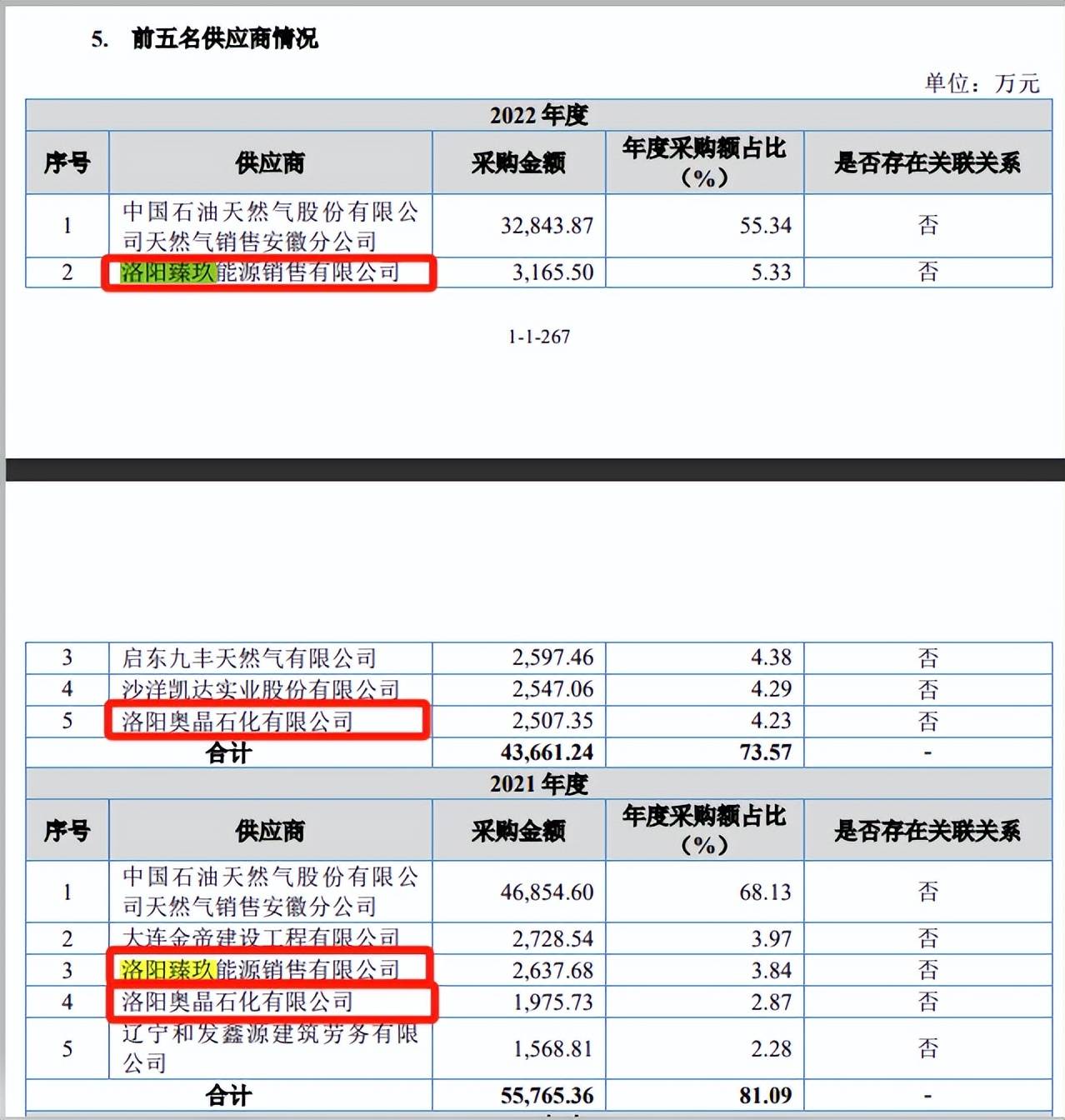 5. 前五名供应商情况

单位：万元

| 2022 年度 | | | | |
|---|---|---|---|---|
| 序号 | 供应商 | 采购金额 | 年度采购额占比（%） | 是否存在关联关系 |
| 1 | 中国石油天然气股份有限公司天然气销售安徽分公司 | 32,843.87 | 55.34 | 否 |
| 2 | 洛阳臻玖能源销售有限公司 | 3,165.50 | 5.33 | 否 |

1-1-267

| 3 | 启东九丰天然气有限公司 | 2,597.46 | 4.38 | 否 |
|---|---|---|---|---|
| 4 | 沙洋凯达实业股份有限公司 | 2,547.06 | 4.29 | 否 |
| 5 | 洛阳奥晶石化有限公司 | 2,507.35 | 4.23 | 否 |
| 合计 | | 43,661.24 | 73.57 | - |
| 2021 年度 | | | | |
| 序号 | 供应商 | 采购金额 | 年度采购额占比（%） | 是否存在关联关系 |
| 1 | 中国石油天然气股份有限公司天然气销售安徽分公司 | 46,854.60 | 68.13 | 否 |
| 2 | 大连金帝建设工程有限公司 | 2,728.54 | 3.97 | 否 |
| 3 | 洛阳臻玖能源销售有限公司 | 2,637.68 | 3.84 | 否 |
| 4 | 洛阳奥晶石化有限公司 | 1,975.73 | 2.87 | 否 |
| 5 | 辽宁和发鑫源建筑劳务有限公司 | 1,568.81 | 2.28 | 否 |
| 合计 | | 55,765.36 | 81.09 | - |